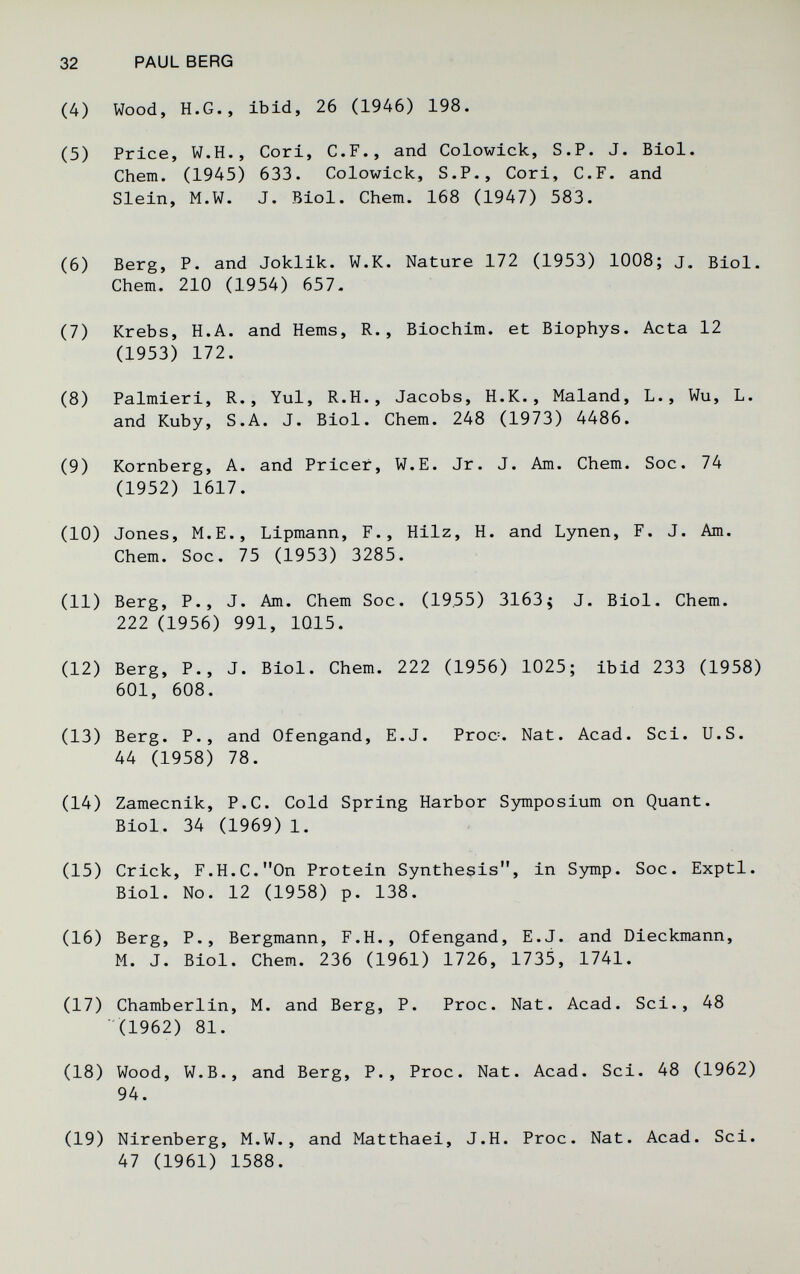 32 PAUL BERG

(4) Wood, H.G., ibid, 26 (1946) 198.

(5) Price, W.H., Cori, C.F., and Colowick, S.P. J. Biol. Chem. (1945) 633. Colowick, S.P., Cori, C.F. and Slein, M.W. J. Biol. Chem. 168 (1947) 583.

(6) Berg, P. and Joklik. W.K. Nature 172 (1953) 1008; J. Biol. Chem. 210 (1954) 657.

(7) Krebs, H.A. and Hems, R., Biochim. et Biophys. Acta 12 (1953) 172.

(8) Palmieri, R., Yul, R.H., Jacobs, H.K., Maland, L., Wu, L. and Kuby, S.A. J. Biol. Chem. 248 (1973) 4486.

(9) Kornberg, A. and Pricer, W.E. Jr. J. Am. Chem. Soc. 74 (1952) 1617.

(10) Jones, M.E., Lipmann, F., Hilz, H. and Lynen, F. J. Am. Chem. Soc. 75 (1953) 3285.

(11) Berg, P., J. Am. Chem Soc. (1955) 3163; J. Biol. Chem. 222 (1956) 991, 1015.

(12) Berg, P., J. Biol. Chem. 222 (1956) 1025; ibid 233 (1958) 601, 608.

(13) Berg. P., and Ofengand, E.J. Proc. Nat. Acad. Sci. U.S. 44 (1958) 78.

(14) Zamecnik, P.C. Cold Spring Harbor Symposium on Quant. Biol. 34 (1969) 1.

(15) Crick, F.H.C."On Protein Synthesis", in Symp. Soc. Exptl. Biol. No. 12 (1958) p. 138.

(16) Berg, P., Bergmann, F.H., Ofengand, E.J. and Dieckmann, M. J. Biol. Chem. 236 (1961) 1726, 1735, 1741.

(17) Chamberlin, M. and Berg, P. Proc. Nat. Acad. Sci., 48 (1962) 81.

(18) Wood, W.B., and Berg, P., Proc. Nat. Acad. Sci. 48 (1962) 94.

(19) Nirenberg, M.W., and Matthaei, J.H. Proc. Nat. Acad. Sci. 47 (1961) 1588.